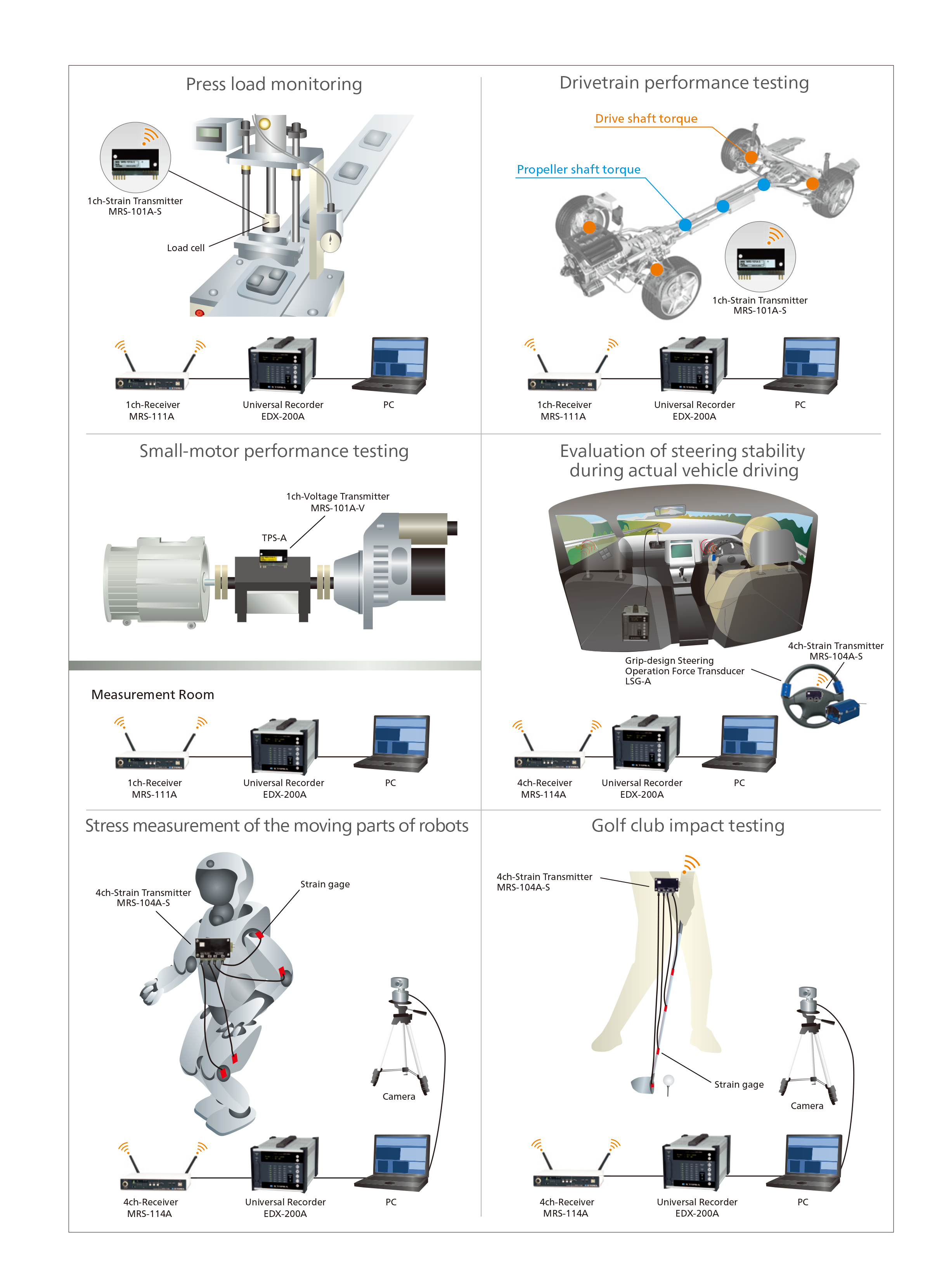 Press load monitoring

1ch-Strain Transmitter
MRS-101A-S

Load cell

1ch-Receiver
MRS-111A

Universal Recorder
EDX-200A

PC

Drivetrain performance testing

Drive shaft torque

Propeller shaft torque

1ch-Strain Transmitter
MRS-101A-S

1ch-Receiver
MRS-111A

Universal Recorder
EDX-200A

PC

Small-motor performance testing

1ch-Voltage Transmitter
MRS-101A-V

TPS-A

Measurement Room

1ch-Receiver
MRS-111A

Universal Recorder
EDX-200A

PC

Evaluation of steering stability during actual vehicle driving

4ch-Strain Transmitter
MRS-104A-S

Grip-design Steering
Operation Force Transducer
LSG-A

4ch-Receiver
MRS-114A

Universal Recorder
EDX-200A

PC

Stress measurement of the moving parts of robots

4ch-Strain Transmitter
MRS-104A-S

Strain gage

Camera

4ch-Receiver
MRS-114A

Universal Recorder
EDX-200A

PC

Golf club impact testing

4ch-Strain Transmitter
MRS-104A-S

Strain gage

Camera

4ch-Receiver
MRS-114A

Universal Recorder
EDX-200A

PC